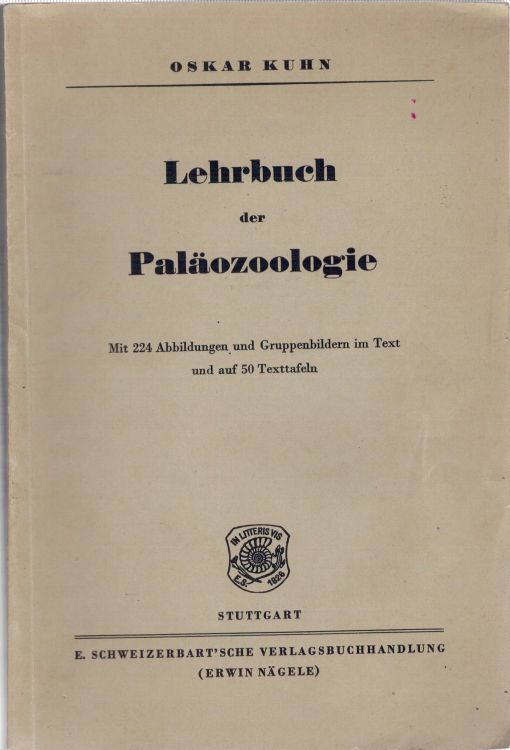 OSKAR KUHN

Lehrbuch
der
Paläozoologie

Mit 224 Abbildungen und Gruppenbildern im Text und auf 50 Texttafeln

IN LITTERIS VIS
E.S. 1826

STUTTGART

E. SCHWEIZERBART'SCHE VERLAGSBUCHHANDLUNG
(ERWIN NÄGELE)